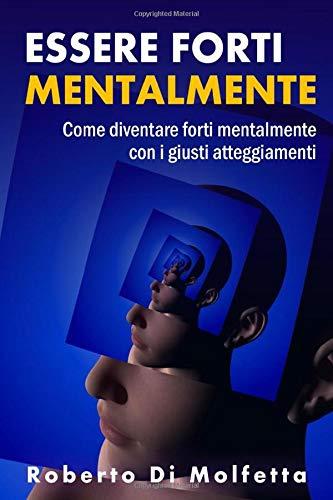 Copyrighted Material

ESSERE FORTI
MENTALMENTE

Come diventare forti mentalmente con i giusti atteggiamenti

Roberto Di Molfetta